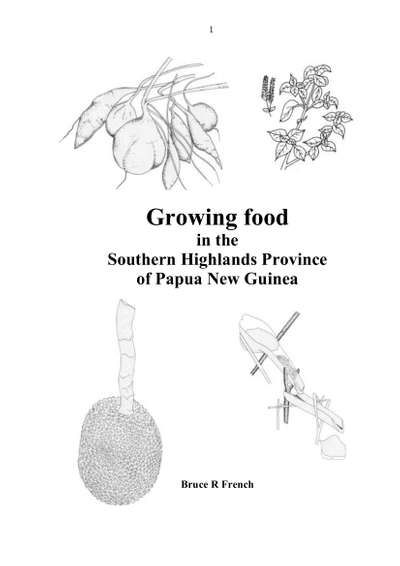 1

Growing food
in the
Southern Highlands Province
of Papua New Guinea

Bruce R French